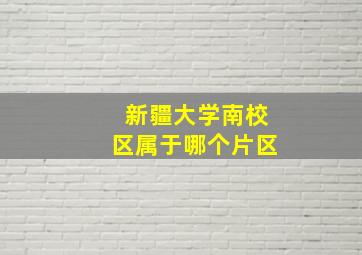 新疆大学南校区属于哪个片区